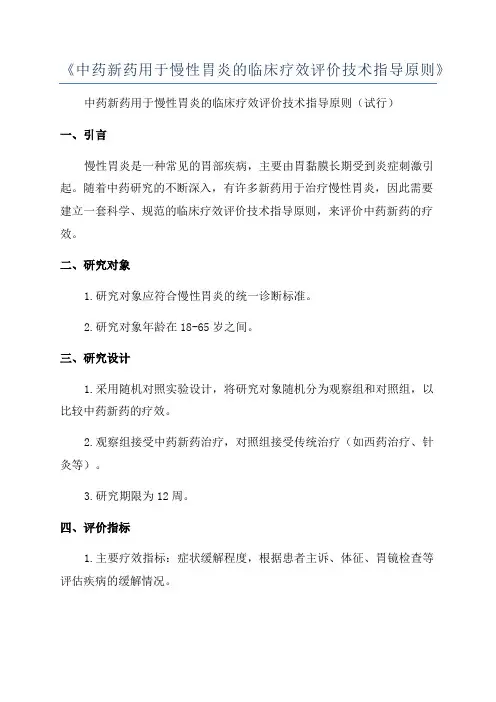 《中药新药用于慢性胃炎的临床疗效评价技术指导原则》

中药新药用于慢性胃炎的临床疗效评价技术指导原则（试行）

一、引言

慢性胃炎是一种常见的胃部疾病，主要由胃黏膜长期受到炎症刺激引起。随着中药研究的不断深入，有许多新药用于治疗慢性胃炎，因此需要建立一套科学、规范的临床疗效评价技术指导原则，来评价中药新药的疗效。

二、研究对象

1.研究对象应符合慢性胃炎的统一诊断标准。

2.研究对象年龄在18-65岁之间。

三、研究设计

1.采用随机对照实验设计，将研究对象随机分为观察组和对照组，以比较中药新药的疗效。

2.观察组接受中药新药治疗，对照组接受传统治疗（如西药治疗、针灸等）。

3.研究期限为12周。

四、评价指标

1.主要疗效指标：症状缓解程度，根据患者主诉、体征、胃镜检查等评估疾病的缓解情况。